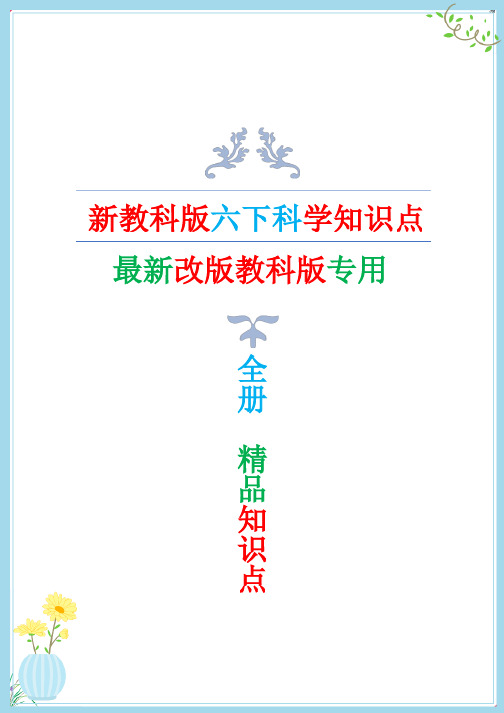 新教科版六下科学知识点

最新改版教科版专用

全册

精品知识点